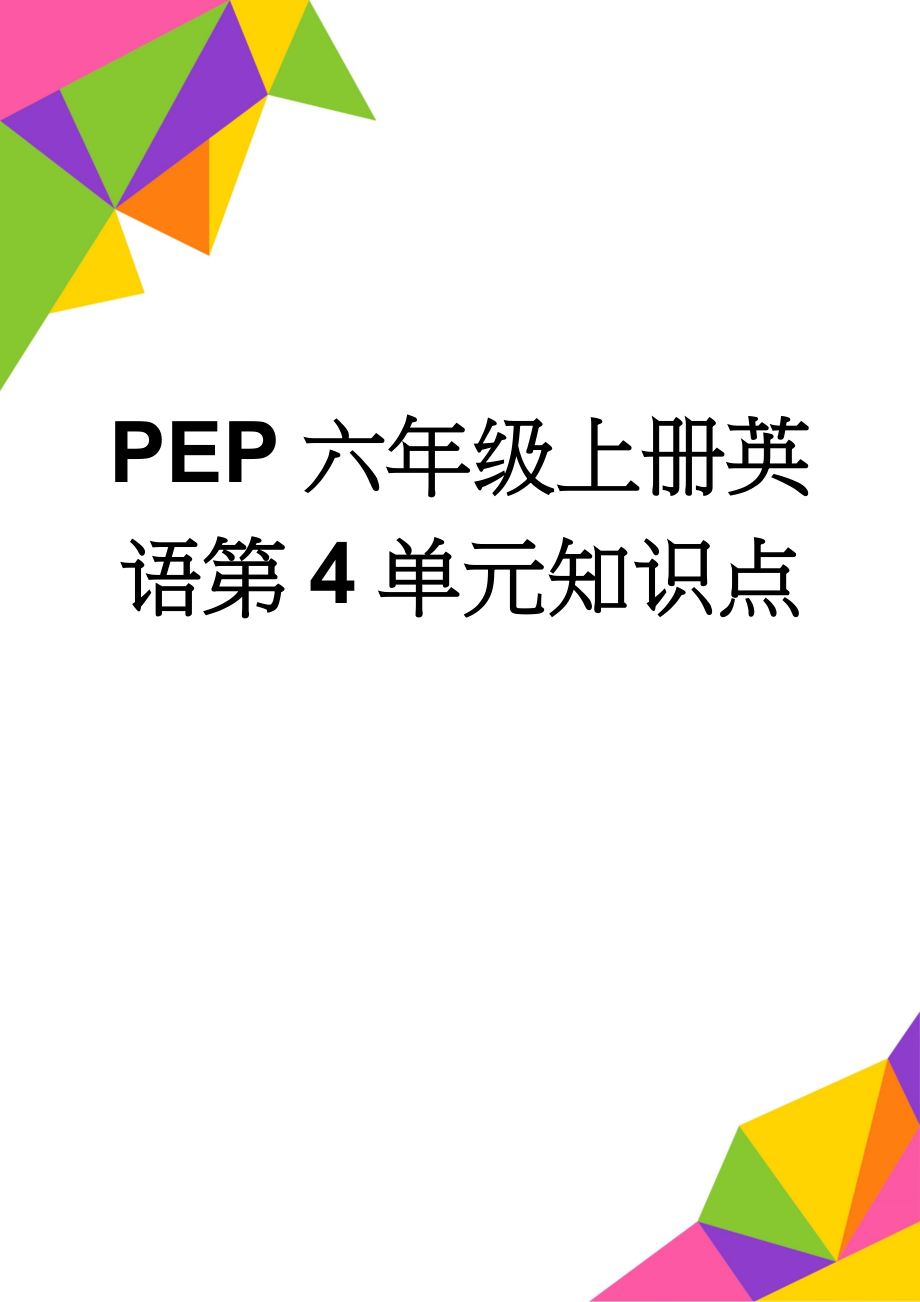 PEP 六年级上册英语第 4 单元知识点